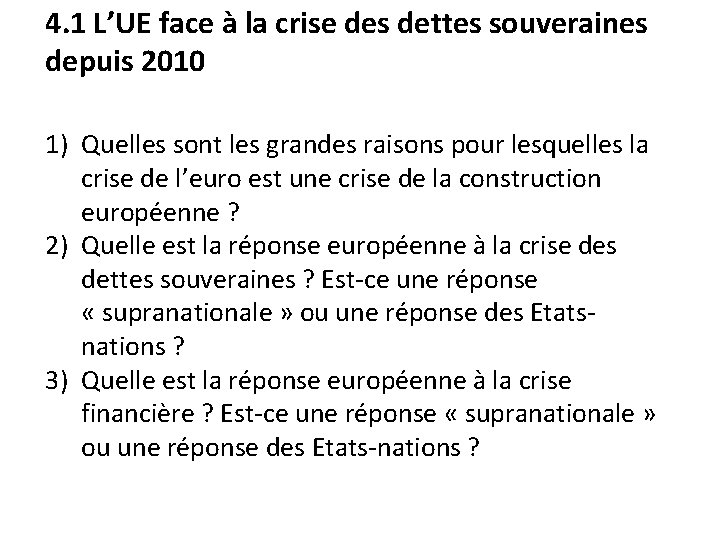 4.1 L'UE face à la crise des dettes souveraines depuis 2010

1) Quelles sont les grandes raisons pour lesquelles la crise de l'euro est une crise de la construction européenne ?
2) Quelle est la réponse européenne à la crise des dettes souveraines ? Est-ce une réponse « supranationale » ou une réponse des Etats-nations ?
3) Quelle est la réponse européenne à la crise financière ? Est-ce une réponse « supranationale » ou une réponse des Etats-nations ?